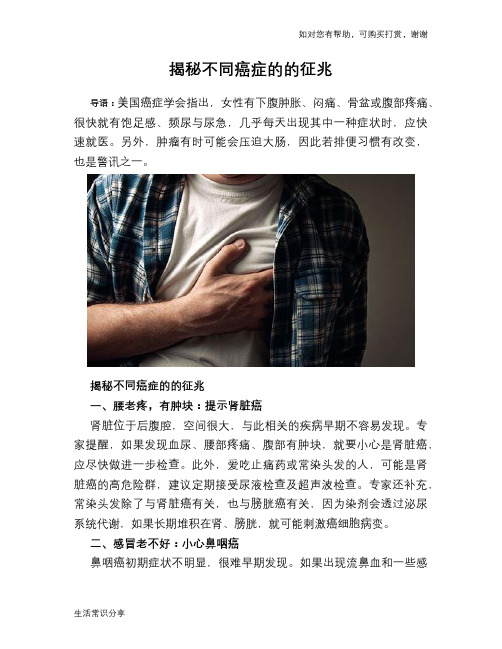 如对您有帮助，可购买打赏，谢谢

揭秘不同癌症的的征兆

导语：美国癌症学会指出，女性有下腹肿胀、闷痛、骨盆或腹部疼痛、很快就有饱足感、频尿与尿急，几乎每天出现其中一种症状时，应快速就医。另外，肿瘤有时可能会压迫大肠，因此若排便习惯有改变，也是警讯之一。

揭秘不同癌症的的征兆

一、腰老疼，有肿块：提示肾脏癌

肾脏位于后腹腔，空间很大，与此相关的疾病早期不容易发现。专家提醒，如果发现血尿、腰部疼痛、腹部有肿块，就要小心是肾脏癌，应尽快做进一步检查。此外，爱吃止痛药或常染头发的人，可能是肾脏癌的高危险群，建议定期接受尿液检查及超声波检查。专家还补充，常染头发除了与肾脏癌有关，也与膀胱癌有关，因为染剂会透过泌尿系统代谢，如果长期堆积在肾、膀胱，就可能刺激癌细胞病变。

二、感冒老不好：小心鼻咽癌

鼻咽癌初期症状不明显，很难早期发现。如果出现流鼻血和一些感

生活常识分享